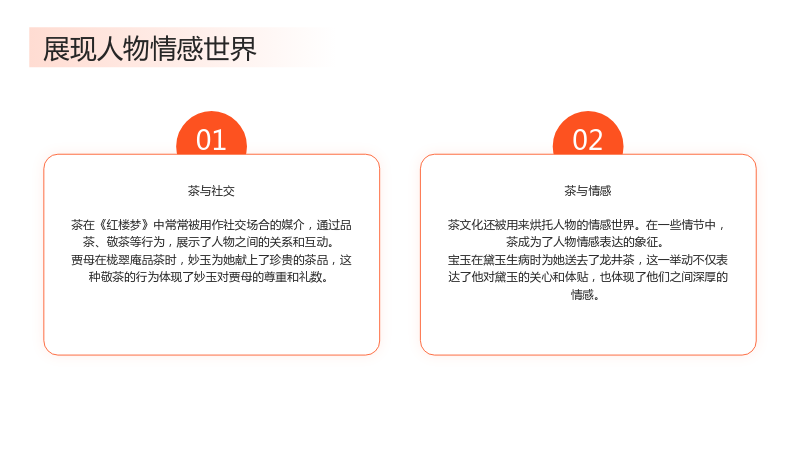 展现人物情感世界

01

茶与社交

茶在《红楼梦》中常常被用作社交场合的媒介，通过品茶、敬茶等行为，展示了人物之间的关系和互动。

贾母在栊翠庵品茶时，妙玉为她献上了珍贵的茶品，这种敬茶的行为体现了妙玉对贾母的尊重和礼数。

02

茶与情感

茶文化还被用来烘托人物的情感世界。在一些情节中，茶成为了人物情感表达的象征。

宝玉在黛玉生病时为她送去了龙井茶，这一举动不仅表达了他对黛玉的关心和体贴，也体现了他们之间深厚的情感。